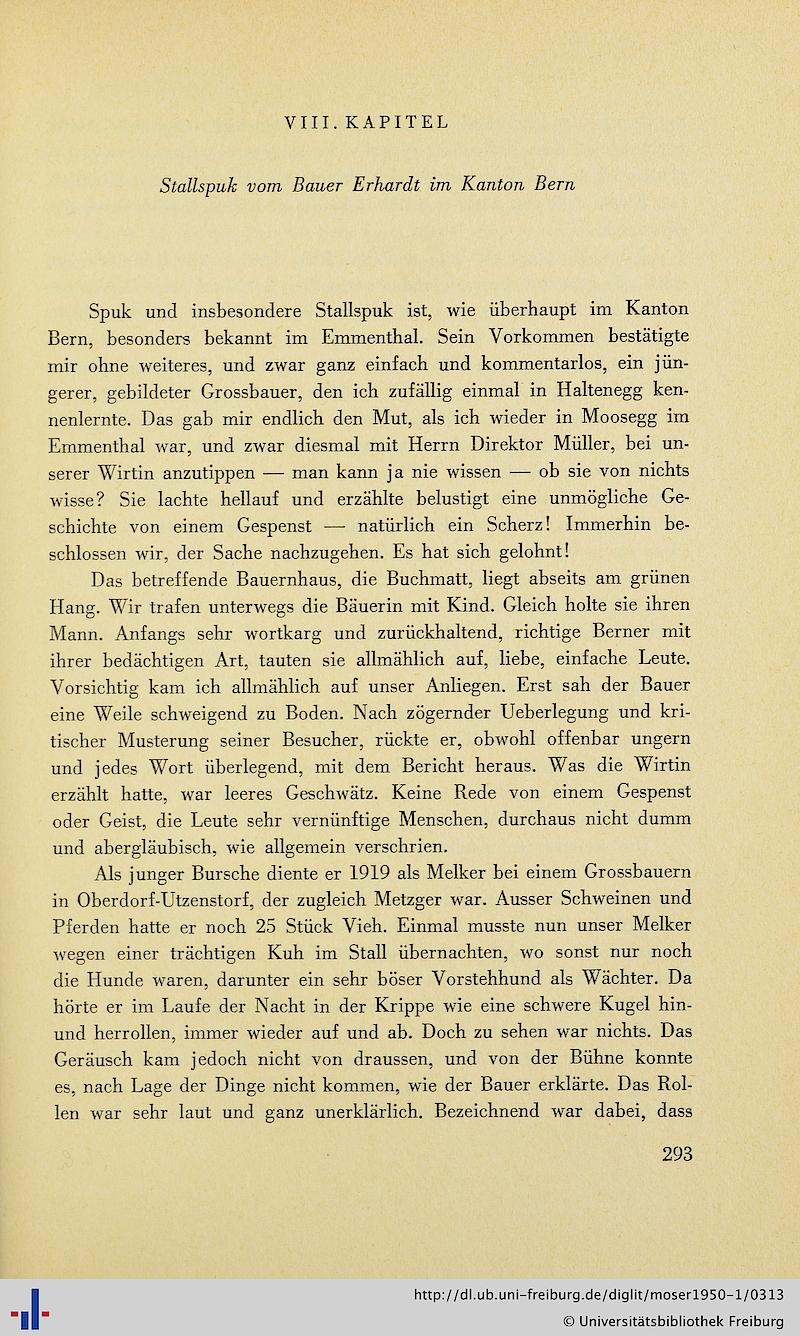 VIII. KAPITEL

Stallspuk vom Bauer Erhardt im Kanton Bern

Spuk und insbesondere Stallspuk ist, wie überhaupt im Kanton Bern, besonders bekannt im Emmenthal. Sein Vorkommen bestätigte mir ohne weiteres, und zwar ganz einfach und kommentarlos, ein jüngerer, gebildeter Grossbauer, den ich zufällig einmal in Haltenegg kennenlernte. Das gab mir endlich den Mut, als ich wieder in Moosegg im Emmenthal war, und zwar diesmal mit Herrn Direktor Müller, bei unserer Wirtin anzutippen — man kann ja nie wissen — ob sie von nichts wisse? Sie lachte hellauf und erzählte belustigt eine unmögliche Geschichte von einem Gespenst — natürlich ein Scherz! Immerhin beschlossen wir, der Sache nachzugehen. Es hat sich gelohnt!

Das betreffende Bauernhaus, die Buchmatt, liegt abseits am grünen Hang. Wir trafen unterwegs die Bäuerin mit Kind. Gleich holte sie ihren Mann. Anfangs sehr wortkarg und zurückhaltend, richtige Berner mit ihrer bedächtigen Art, tauten sie allmählich auf, liebe, einfache Leute. Vorsichtig kam ich allmählich auf unser Anliegen. Erst sah der Bauer eine Weile schweigend zu Boden. Nach zögernder Ueberlegung und kritischer Musterung seiner Besucher, rückte er, obwohl offenbar ungern und jedes Wort überlegend, mit dem Bericht heraus. Was die Wirtin erzählt hatte, war leeres Geschwätz. Keine Rede von einem Gespenst oder Geist, die Leute sehr vernünftige Menschen, durchaus nicht dumm und abergläubisch, wie allgemein verschrien.

Als junger Bursche diente er 1919 als Melker bei einem Grossbauern in Oberdorf-Utzenstorf, der zugleich Metzger war. Ausser Schweinen und Pferden hatte er noch 25 Stück Vieh. Einmal musste nun unser Melker wegen einer trächtigen Kuh im Stall übernachten, wo sonst nur noch die Hunde waren, darunter ein sehr böser Vorstehhund als Wächter. Da hörte er im Laufe der Nacht in der Krippe wie eine schwere Kugel hin- und herrollen, immer wieder auf und ab. Doch zu sehen war nichts. Das Geräusch kam jedoch nicht von draussen, und von der Bühne konnte es, nach Lage der Dinge nicht kommen, wie der Bauer erklärte. Das Rollen war sehr laut und ganz unerklärlich. Bezeichnend war dabei, dass

293

http://dl.ub.uni-freiburg.de/diglit/moser1950-1/0313
© Universitätsbibliothek Freiburg